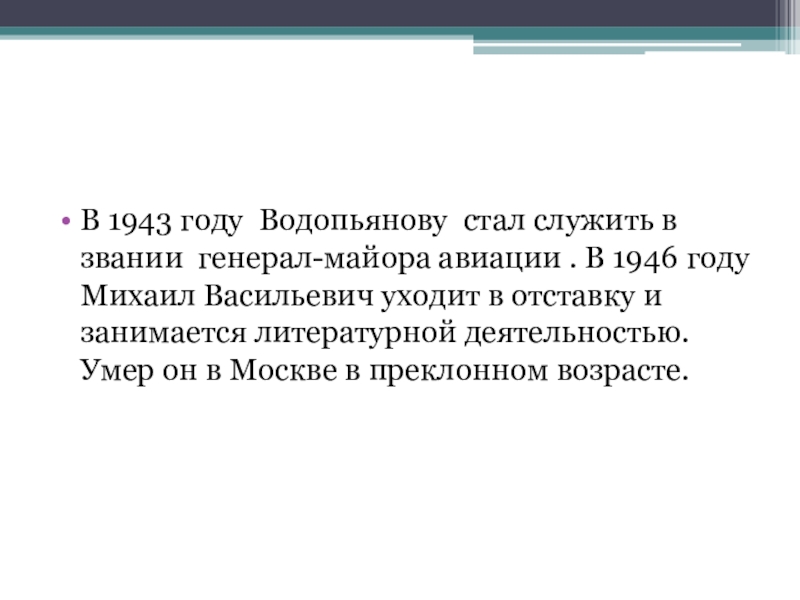 • В 1943 году Водопьянову стал служить в звании генерал-майора авиации . В 1946 году Михаил Васильевич уходит в отставку и занимается литературной деятельностью. Умер он в Москве в преклонном возрасте.